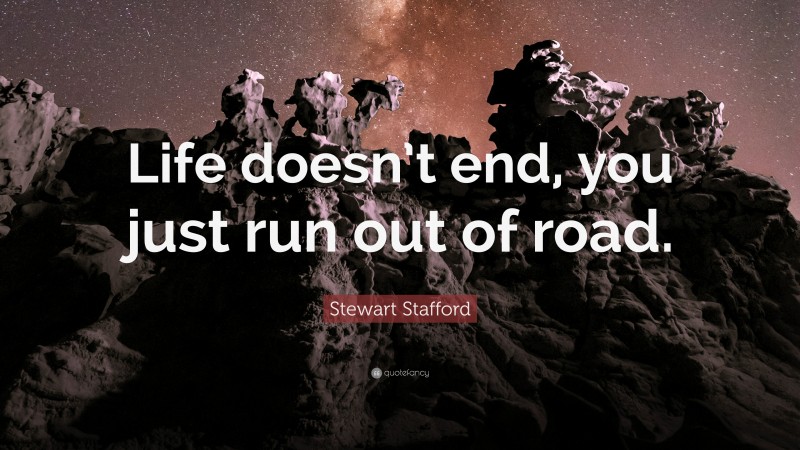 Life doesn't end, you just run out of road.

Stewart Stafford

quotefancy